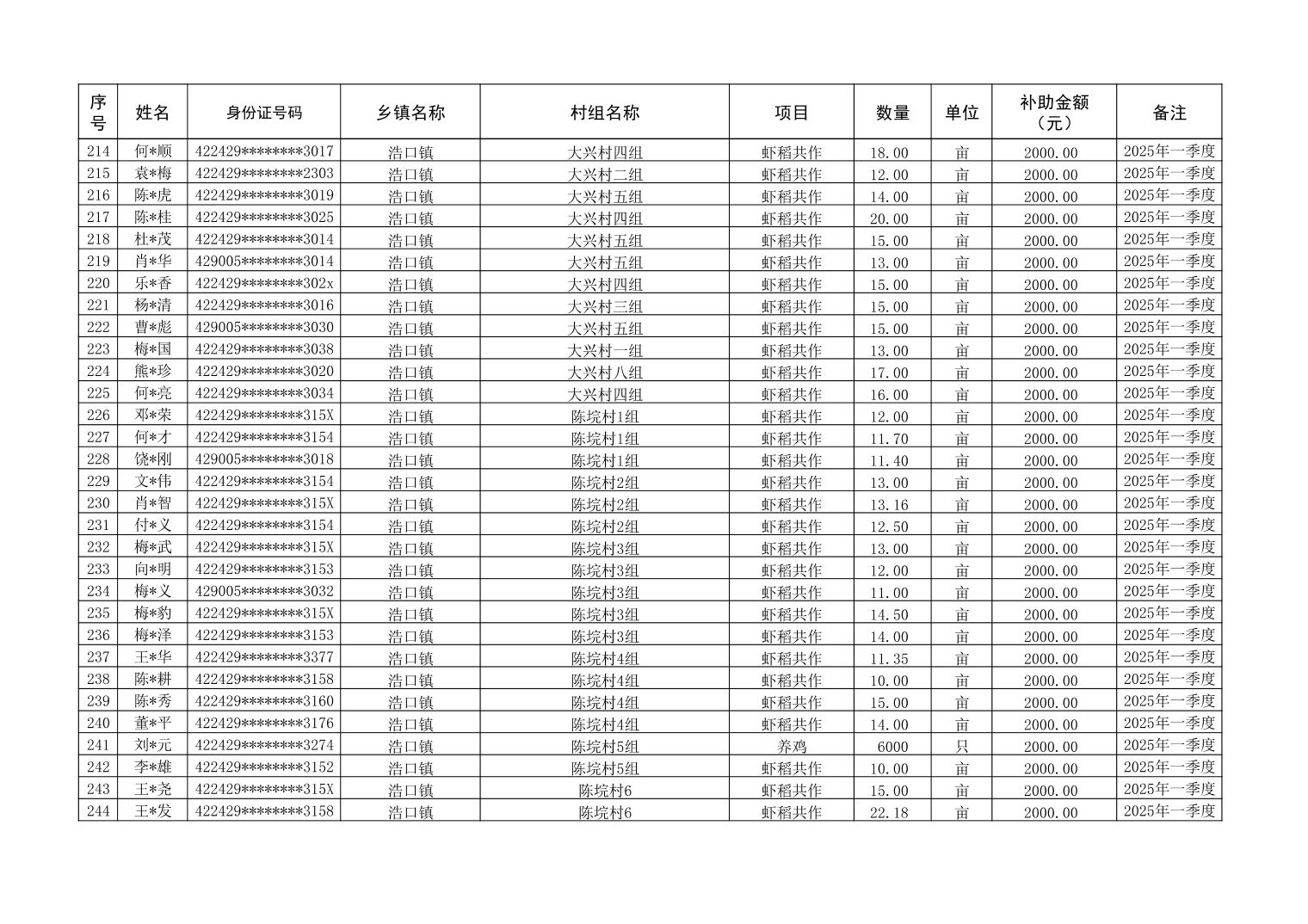 | 序号 | 姓名 | 身份证号码 | 乡镇名称 | 村组名称 | 项目 | 数量 | 单位 | 补助金额（元） | 备注 |
|---|---|---|---|---|---|---|---|---|---|
| 214 | 何*顺 | 422429********3017 | 浩口镇 | 大兴村四组 | 虾稻共作 | 18.00 | 亩 | 2000.00 | 2025年一季度 |
| 215 | 袁*梅 | 422429********2303 | 浩口镇 | 大兴村二组 | 虾稻共作 | 12.00 | 亩 | 2000.00 | 2025年一季度 |
| 216 | 陈*虎 | 422429********3019 | 浩口镇 | 大兴村五组 | 虾稻共作 | 14.00 | 亩 | 2000.00 | 2025年一季度 |
| 217 | 陈*桂 | 422429********3025 | 浩口镇 | 大兴村四组 | 虾稻共作 | 20.00 | 亩 | 2000.00 | 2025年一季度 |
| 218 | 杜*茂 | 422429********3014 | 浩口镇 | 大兴村五组 | 虾稻共作 | 15.00 | 亩 | 2000.00 | 2025年一季度 |
| 219 | 肖*华 | 429005********3014 | 浩口镇 | 大兴村五组 | 虾稻共作 | 13.00 | 亩 | 2000.00 | 2025年一季度 |
| 220 | 乐*香 | 422429********302x | 浩口镇 | 大兴村四组 | 虾稻共作 | 15.00 | 亩 | 2000.00 | 2025年一季度 |
| 221 | 杨*清 | 422429********3016 | 浩口镇 | 大兴村三组 | 虾稻共作 | 15.00 | 亩 | 2000.00 | 2025年一季度 |
| 222 | 曹*彪 | 429005********3030 | 浩口镇 | 大兴村五组 | 虾稻共作 | 15.00 | 亩 | 2000.00 | 2025年一季度 |
| 223 | 梅*国 | 422429********3038 | 浩口镇 | 大兴村一组 | 虾稻共作 | 13.00 | 亩 | 2000.00 | 2025年一季度 |
| 224 | 熊*珍 | 422429********3020 | 浩口镇 | 大兴村八组 | 虾稻共作 | 17.00 | 亩 | 2000.00 | 2025年一季度 |
| 225 | 何*亮 | 422429********3034 | 浩口镇 | 大兴村四组 | 虾稻共作 | 16.00 | 亩 | 2000.00 | 2025年一季度 |
| 226 | 邓*荣 | 422429********315X | 浩口镇 | 陈垸村1组 | 虾稻共作 | 12.00 | 亩 | 2000.00 | 2025年一季度 |
| 227 | 何*才 | 422429********3154 | 浩口镇 | 陈垸村1组 | 虾稻共作 | 11.70 | 亩 | 2000.00 | 2025年一季度 |
| 228 | 饶*刚 | 429005********3018 | 浩口镇 | 陈垸村1组 | 虾稻共作 | 11.40 | 亩 | 2000.00 | 2025年一季度 |
| 229 | 文*伟 | 422429********3154 | 浩口镇 | 陈垸村2组 | 虾稻共作 | 13.00 | 亩 | 2000.00 | 2025年一季度 |
| 230 | 肖*智 | 422429********315X | 浩口镇 | 陈垸村2组 | 虾稻共作 | 13.16 | 亩 | 2000.00 | 2025年一季度 |
| 231 | 付*义 | 422429********3154 | 浩口镇 | 陈垸村2组 | 虾稻共作 | 12.50 | 亩 | 2000.00 | 2025年一季度 |
| 232 | 梅*武 | 422429********315X | 浩口镇 | 陈垸村3组 | 虾稻共作 | 13.00 | 亩 | 2000.00 | 2025年一季度 |
| 233 | 向*明 | 422429********3153 | 浩口镇 | 陈垸村3组 | 虾稻共作 | 12.00 | 亩 | 2000.00 | 2025年一季度 |
| 234 | 梅*义 | 429005********3032 | 浩口镇 | 陈垸村3组 | 虾稻共作 | 11.00 | 亩 | 2000.00 | 2025年一季度 |
| 235 | 梅*豹 | 422429********315X | 浩口镇 | 陈垸村3组 | 虾稻共作 | 14.50 | 亩 | 2000.00 | 2025年一季度 |
| 236 | 梅*泽 | 422429********3153 | 浩口镇 | 陈垸村3组 | 虾稻共作 | 14.00 | 亩 | 2000.00 | 2025年一季度 |
| 237 | 王*华 | 422429********3377 | 浩口镇 | 陈垸村4组 | 虾稻共作 | 11.35 | 亩 | 2000.00 | 2025年一季度 |
| 238 | 陈*耕 | 422429********3158 | 浩口镇 | 陈垸村4组 | 虾稻共作 | 10.00 | 亩 | 2000.00 | 2025年一季度 |
| 239 | 陈*秀 | 422429********3160 | 浩口镇 | 陈垸村4组 | 虾稻共作 | 15.00 | 亩 | 2000.00 | 2025年一季度 |
| 240 | 董*平 | 422429********3176 | 浩口镇 | 陈垸村4组 | 虾稻共作 | 14.00 | 亩 | 2000.00 | 2025年一季度 |
| 241 | 刘*元 | 422429********3274 | 浩口镇 | 陈垸村5组 | 养鸡 | 6000 | 只 | 2000.00 | 2025年一季度 |
| 242 | 李*雄 | 422429********3152 | 浩口镇 | 陈垸村5组 | 虾稻共作 | 10.00 | 亩 | 2000.00 | 2025年一季度 |
| 243 | 王*尧 | 422429********315X | 浩口镇 | 陈垸村6 | 虾稻共作 | 15.00 | 亩 | 2000.00 | 2025年一季度 |
| 244 | 王*发 | 422429********3158 | 浩口镇 | 陈垸村6 | 虾稻共作 | 22.18 | 亩 | 2000.00 | 2025年一季度 |